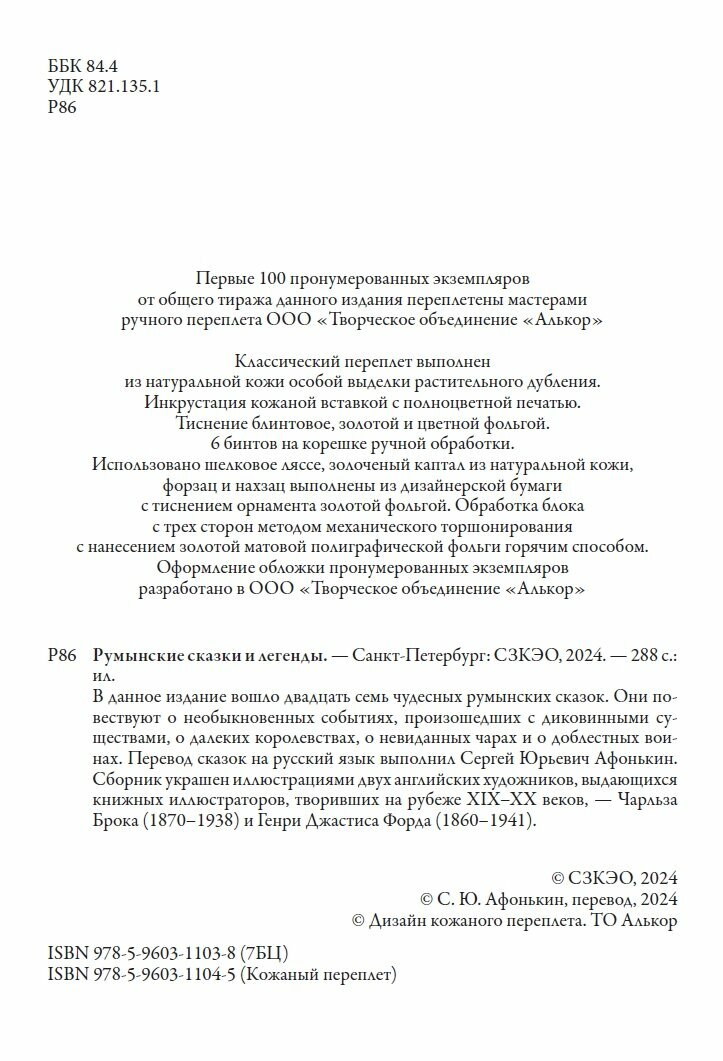 ББК 84.4
УДК 821.135.1
Р86

Первые 100 пронумерованных экземпляров от общего тиража данного издания переплетены мастерами ручного переплета ООО «Творческое объединение «Алькор»

Классический переплет выполнен из натуральной кожи особой выделки растительного дубления. Инкрустация кожаной вставкой с полноцветной печатью. Тиснение блинтовое, золотой и цветной фольгой. 6 бинтов на корешке ручной обработки. Использовано шелковое ляссе, золоченый каптал из натуральной кожи, форзац и нахзац выполнены из дизайнерской бумаги с тиснением орнамента золотой фольгой. Обработка блока с трех сторон методом механического торшонирования с нанесением золотой матовой полиграфической фольги горячим способом. Оформление обложки пронумерованных экземпляров разработано в ООО «Творческое объединение «Алькор»

Р86 Румынские сказки и легенды. — Санкт-Петербург: СЗКЭО, 2024. — 288 с.: ил.

В данное издание вошло двадцать семь чудесных румынских сказок. Они повествуют о необыкновенных событиях, произошедших с диковинными существами, о далеких королевствах, о невиданных чарах и о доблестных воинах. Перевод сказок на русский язык выполнил Сергей Юрьевич Афонькин. Сборник украшен иллюстрациями двух английских художников, выдающихся книжных иллюстраторов, творивших на рубеже XIX–XX веков, — Чарльза Брока (1870–1938) и Генри Джастиса Форда (1860–1941).

© СЗКЭО, 2024
© С. Ю. Афонькин, перевод, 2024
© Дизайн кожаного переплета. ТО Алькор

ISBN 978-5-9603-1103-8 (7БЦ)
ISBN 978-5-9603-1104-5 (Кожаный переплет)